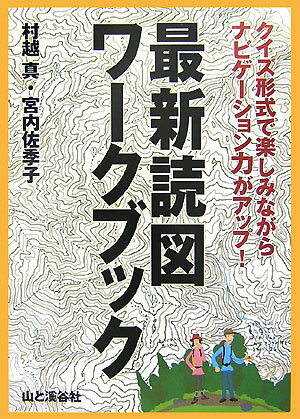 クイズ形式で楽しみながら
ナビゲーション力がアップ！

最新読図
ワークブック

村越 真・宮内佐季子

山と溪谷社